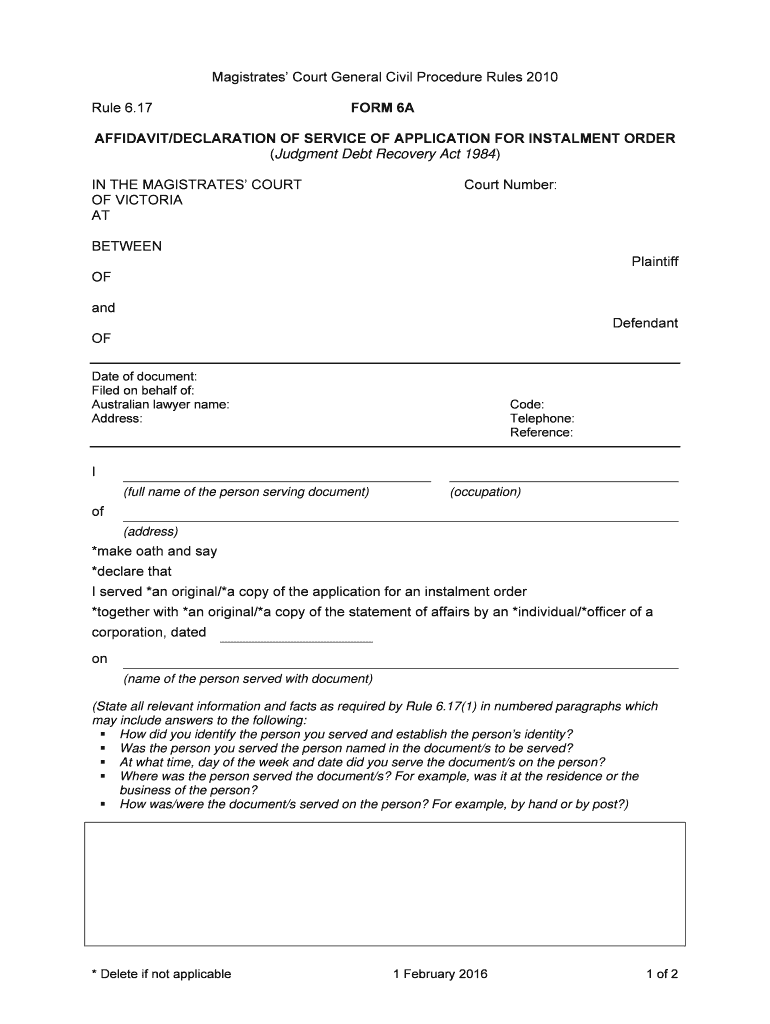 Magistrates' Court General Civil Procedure Rules 2010

Rule 6.17

FORM 6A

AFFIDAVIT/DECLARATION OF SERVICE OF APPLICATION FOR INSTALMENT ORDER
(Judgment Debt Recovery Act 1984)

IN THE MAGISTRATES' COURT
OF VICTORIA
AT

Court Number:

BETWEEN

Plaintiff

OF

and

Defendant

OF

Date of document:
Filed on behalf of:
Australian lawyer name:
Address:

Code:
Telephone:
Reference:

I

(full name of the person serving document)

(occupation)

of

(address)

*make oath and say
*declare that
I served *an original/*a copy of the application for an instalment order
*together with *an original/*a copy of the statement of affairs by an *individual/*officer of a corporation, dated

on

(name of the person served with document)

(State all relevant information and facts as required by Rule 6.17(1) in numbered paragraphs which may include answers to the following:
▪ How did you identify the person you served and establish the person's identity?
▪ Was the person you served the person named in the document/s to be served?
▪ At what time, day of the week and date did you serve the document/s on the person?
▪ Where was the person served the document/s? For example, was it at the residence or the business of the person?
▪ How was/were the document/s served on the person? For example, by hand or by post?)

* Delete if not applicable

1 February 2016

1 of 2